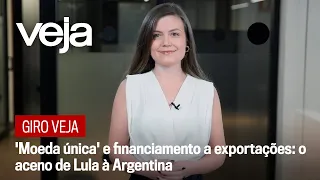 veja

GIRO VEJA

'Moeda única' e financiamento a exportações: o aceno de Lula à Argentina